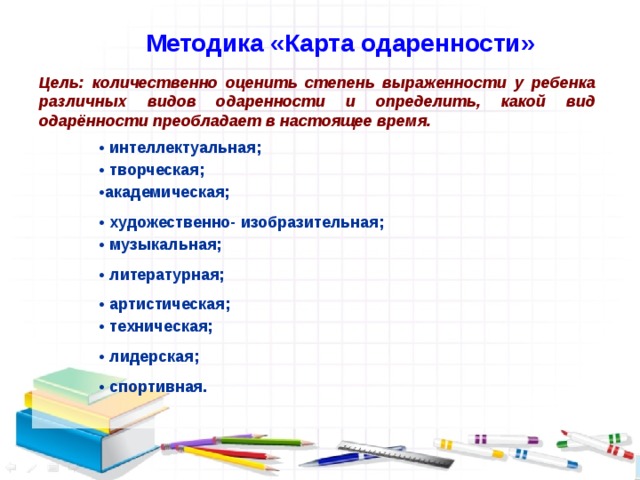 Методика «Карта одаренности»

Цель: количественно оценить степень выраженности у ребенка различных видов одаренности и определить, какой вид одарённости преобладает в настоящее время.

• интеллектуальная;
• творческая;
•академическая;
• художественно- изобразительная;
• музыкальная;
• литературная;
• артистическая;
• техническая;
• лидерская;
• спортивная.